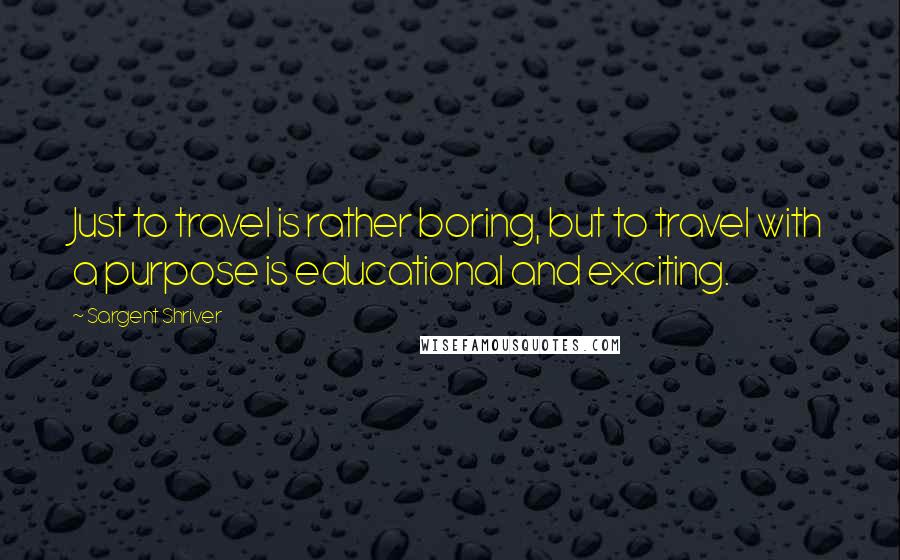 Just to travel is rather boring, but to travel with a purpose is educational and exciting.

~Sargent Shriver

WISEFAMOUSQUOTES.COM